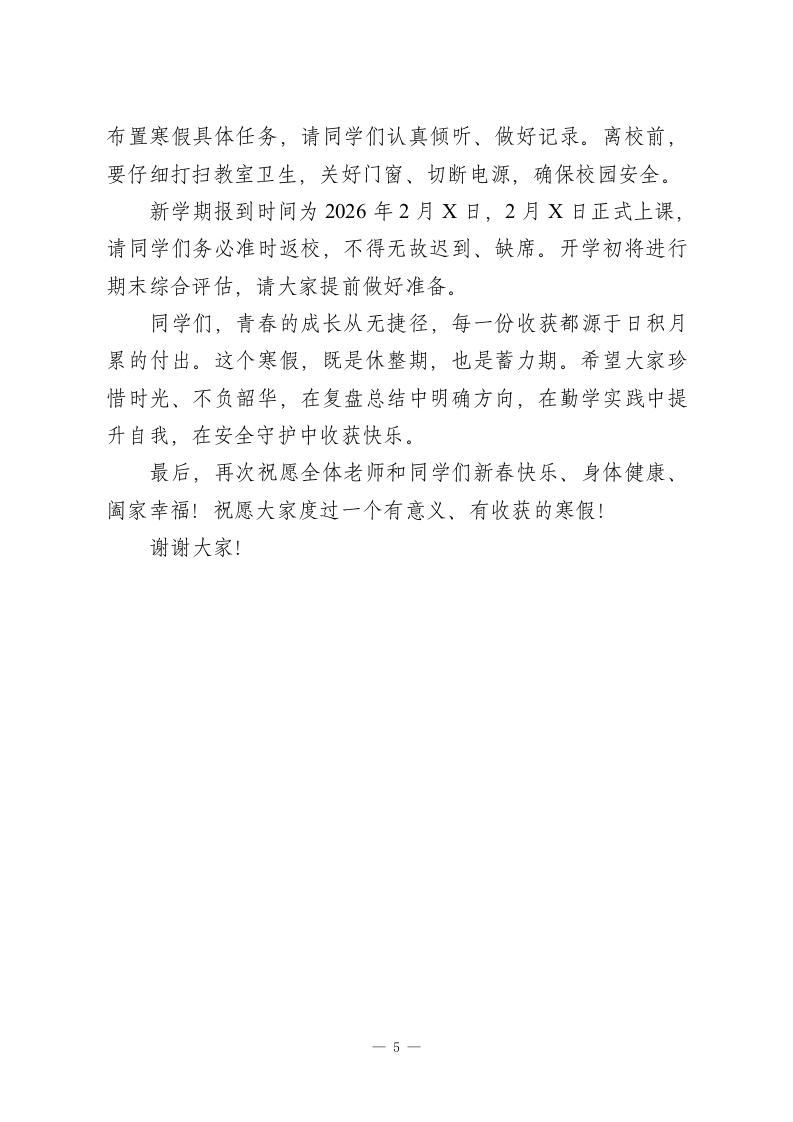 布置寒假具体任务，请同学们认真倾听、做好记录。离校前，要仔细打扫教室卫生，关好门窗、切断电源，确保校园安全。

新学期报到时间为 2026 年 2 月 X 日，2 月 X 日正式上课，请同学们务必准时返校，不得无故迟到、缺席。开学初将进行期末综合评估，请大家提前做好准备。

同学们，青春的成长从无捷径，每一份收获都源于日积月累的付出。这个寒假，既是休整期，也是蓄力期。希望大家珍惜时光、不负韶华，在复盘总结中明确方向，在勤学实践中提升自我，在安全守护中收获快乐。

最后，再次祝愿全体老师和同学们新春快乐、身体健康、阖家幸福！祝愿大家度过一个有意义、有收获的寒假！

谢谢大家！

— 5 —